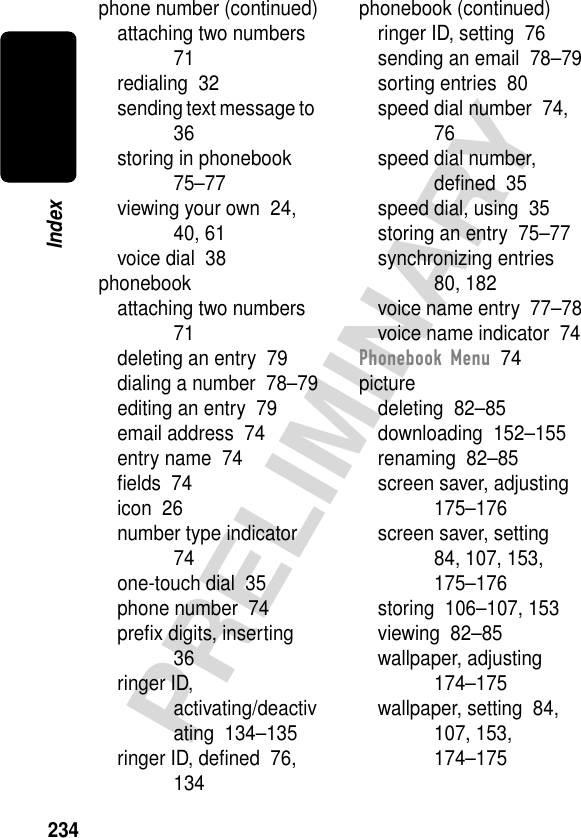 Index

phone number (continued)
attaching two numbers 71
redialing 32
sending text message to 36
storing in phonebook 75–77
viewing your own 24, 40, 61
voice dial 38
phonebook
attaching two numbers 71
deleting an entry 79
dialing a number 78–79
editing an entry 79
email address 74
entry name 74
fields 74
icon 26
number type indicator 74
one-touch dial 35
phone number 74
prefix digits, inserting 36
ringer ID, activating/deactivating 134–135
ringer ID, defined 76, 134

phonebook (continued)
ringer ID, setting 76
sending an email 78–79
sorting entries 80
speed dial number 74, 76
speed dial number, defined 35
speed dial, using 35
storing an entry 75–77
synchronizing entries 80, 182
voice name entry 77–78
voice name indicator 74
Phonebook Menu 74
picture
deleting 82–85
downloading 152–155
renaming 82–85
screen saver, adjusting 175–176
screen saver, setting 84, 107, 153, 175–176
storing 106–107, 153
viewing 82–85
wallpaper, adjusting 174–175
wallpaper, setting 84, 107, 153, 174–175

PRELIMINARY

234